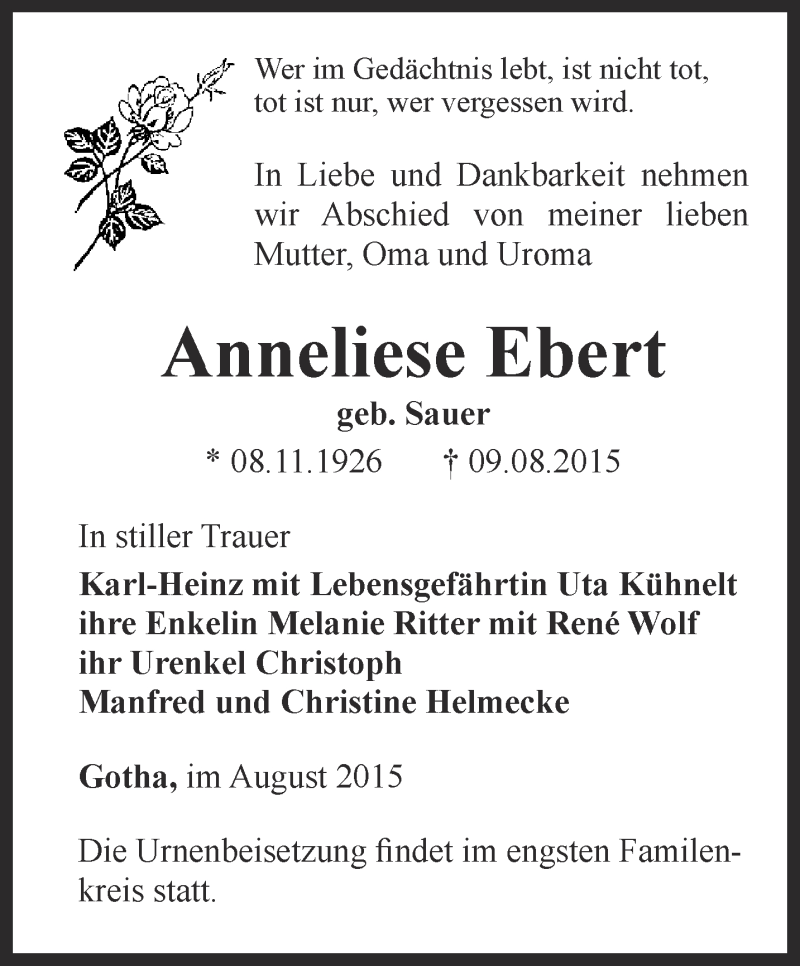 Wer im Gedächtnis lebt, ist nicht tot,
tot ist nur, wer vergessen wird.

In Liebe und Dankbarkeit nehmen wir Abschied von meiner lieben Mutter, Oma und Uroma

Anneliese Ebert

geb. Sauer

* 08.11.1926 † 09.08.2015

In stiller Trauer

Karl-Heinz mit Lebensgefährtin Uta Kühnelt
ihre Enkelin Melanie Ritter mit René Wolf
ihr Urenkel Christoph
Manfred und Christine Helmecke

Gotha, im August 2015

Die Urnenbeisetzung findet im engsten Familenkreis statt.